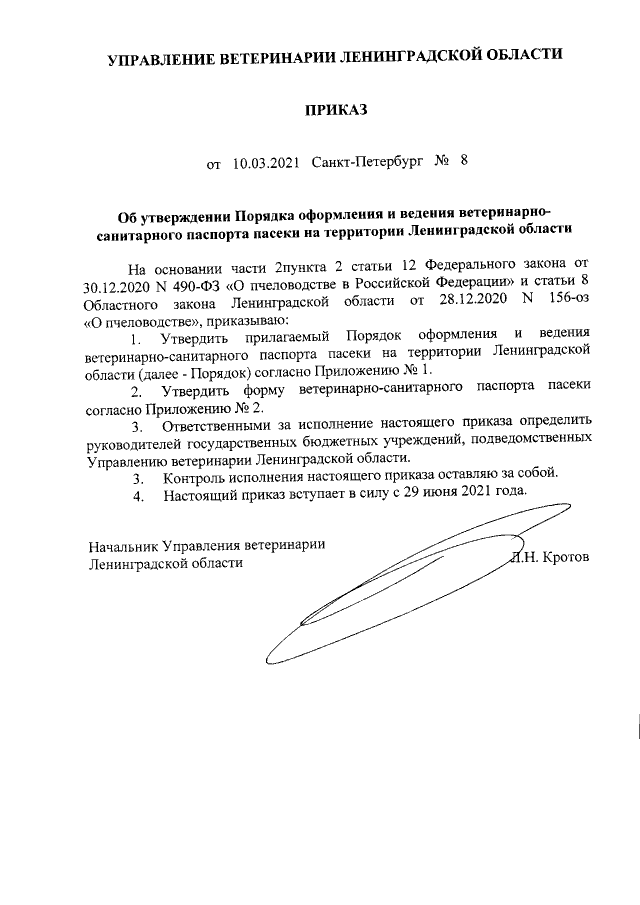 УПРАВЛЕНИЕ ВЕТЕРИНАРИИ ЛЕНИНГРАДСКОЙ ОБЛАСТИ

ПРИКАЗ

от 10.03.2021 Санкт-Петербург № 8

Об утверждении Порядка оформления и ведения ветеринарно-санитарного паспорта пасеки на территории Ленинградской области

На основании части 2пункта 2 статьи 12 Федерального закона от 30.12.2020 N 490-ФЗ «О пчеловодстве в Российской Федерации» и статьи 8 Областного закона Ленинградской области от 28.12.2020 N 156-оз «О пчеловодстве», приказываю:

1. Утвердить прилагаемый Порядок оформления и ведения ветеринарно-санитарного паспорта пасеки на территории Ленинградской области (далее - Порядок) согласно Приложению № 1.

2. Утвердить форму ветеринарно-санитарного паспорта пасеки согласно Приложению № 2.

3. Ответственными за исполнение настоящего приказа определить руководителей государственных бюджетных учреждений, подведомственных Управлению ветеринарии Ленинградской области.

3. Контроль исполнения настоящего приказа оставляю за собой.

4. Настоящий приказ вступает в силу с 29 июня 2021 года.

Начальник Управления ветеринарии Ленинградской области

Л.Н. Кротов